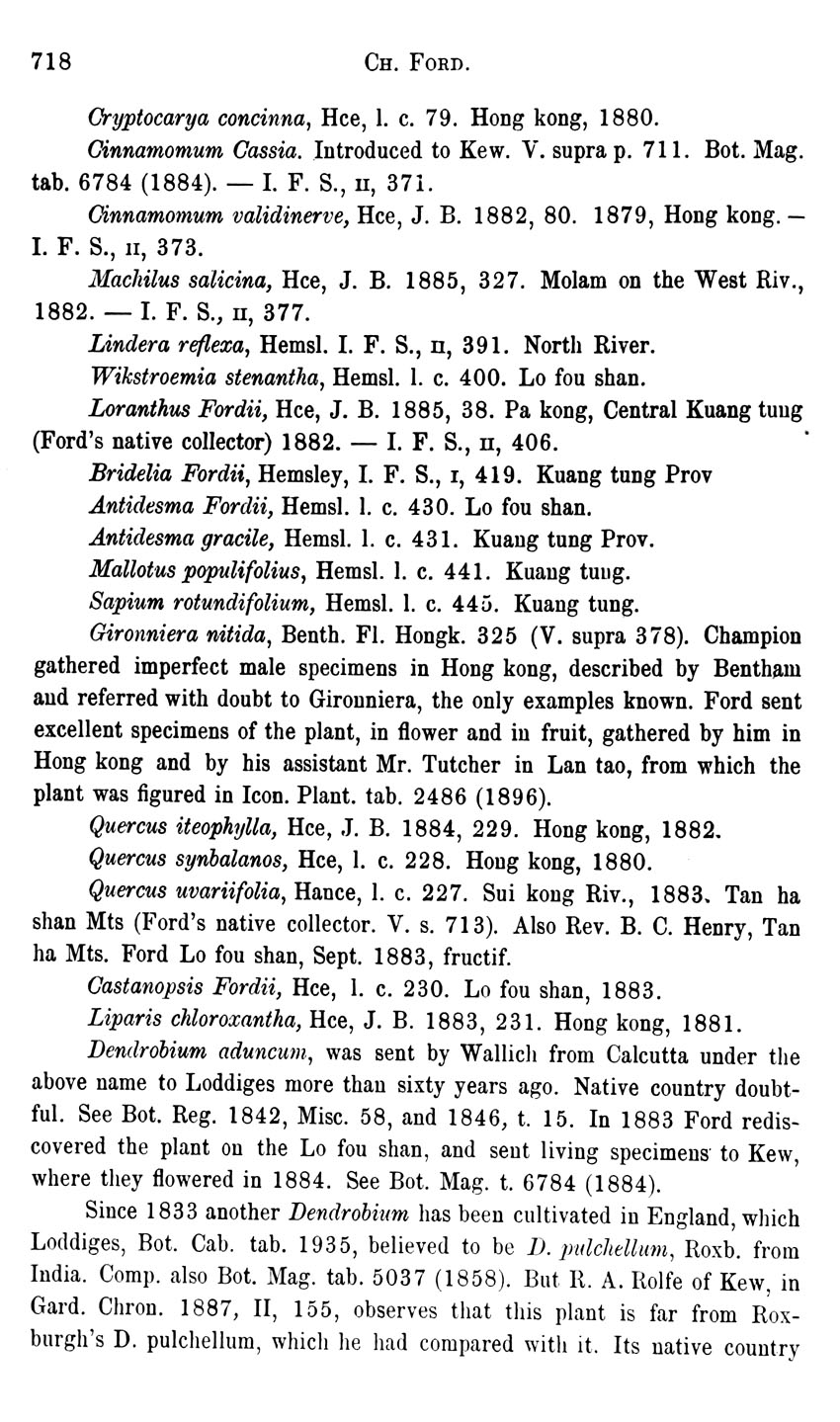 718 CH. FORD.

Cryptocarya concinna, Hce, l. c. 79. Hong kong, 1880.

Cinnamomum Cassia. Introduced to Kew. V. supra p. 711. Bot. Mag. tab. 6784 (1884). — I. F. S., II, 371.

Cinnamomum validinerve, Hce, J. B. 1882, 80. 1879, Hong kong. — I. F. S., II, 373.

Machilus salicina, Hce, J. B. 1885, 327. Molam on the West Riv., 1882. — I. F. S., II, 377.

Lindera reflexa, Hemsl. I. F. S., II, 391. North River.

Wikstroemia stenantha, Hemsl. l. c. 400. Lo fou shan.

Loranthus Fordii, Hce, J. B. 1885, 38. Pa kong, Central Kuang tung (Ford's native collector) 1882. — I. F. S., II, 406.

Bridelia Fordii, Hemsley, I. F. S., I, 419. Kuang tung Prov

Antidesma Fordii, Hemsl. l. c. 430. Lo fou shan.

Antidesma gracile, Hemsl. l. c. 431. Kuang tung Prov.

Mallotus populifolius, Hemsl. l. c. 441. Kuang tung.

Sapium rotundifolium, Hemsl. l. c. 445. Kuang tung.

Gironniera nitida, Benth. Fl. Hongk. 325 (V. supra 378). Champion gathered imperfect male specimens in Hong kong, described by Bentham and referred with doubt to Gironniera, the only examples known. Ford sent excellent specimens of the plant, in flower and in fruit, gathered by him in Hong kong and by his assistant Mr. Tutcher in Lan tao, from which the plant was figured in Icon. Plant. tab. 2486 (1896).

Quercus iteophylla, Hce, J. B. 1884, 229. Hong kong, 1882.

Quercus synbalanos, Hce, l. c. 228. Hong kong, 1880.

Quercus uvariifolia, Hance, l. c. 227. Sui kong Riv., 1883. Tan ha shan Mts (Ford's native collector. V. s. 713). Also Rev. B. C. Henry, Tan ha Mts. Ford Lo fou shan, Sept. 1883, fructif.

Castanopsis Fordii, Hce, l. c. 230. Lo fou shan, 1883.

Liparis chloroxantha, Hce, J. B. 1883, 231. Hong kong, 1881.

Dendrobium aduncum, was sent by Wallich from Calcutta under the above name to Loddiges more than sixty years ago. Native country doubtful. See Bot. Reg. 1842, Misc. 58, and 1846, t. 15. In 1883 Ford rediscovered the plant on the Lo fou shan, and sent living specimens to Kew, where they flowered in 1884. See Bot. Mag. t. 6784 (1884).

Since 1833 another Dendrobium has been cultivated in England, which Loddiges, Bot. Cab. tab. 1935, believed to be D. pulchellum, Roxb. from India. Comp. also Bot. Mag. tab. 5037 (1858). But R. A. Rolfe of Kew, in Gard. Chron. 1887, II, 155, observes that this plant is far from Roxburgh's D. pulchellum, which he had compared with it. Its native country